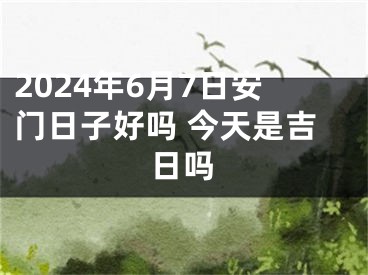 2024年6月7日安门日子好吗 今天是吉日吗